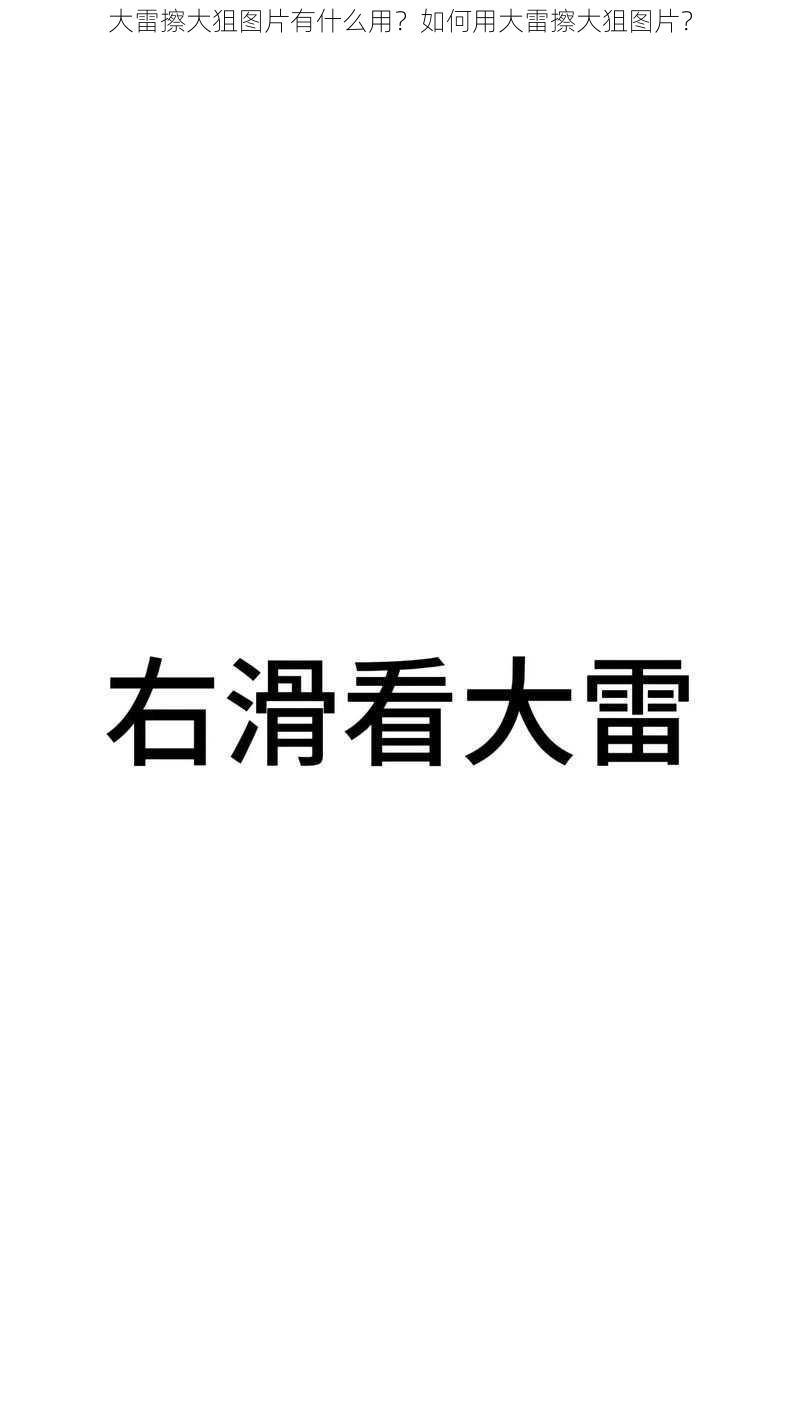 大雷擦大狙图片有什么用？如何用大雷擦大狙图片?

右滑看大雷